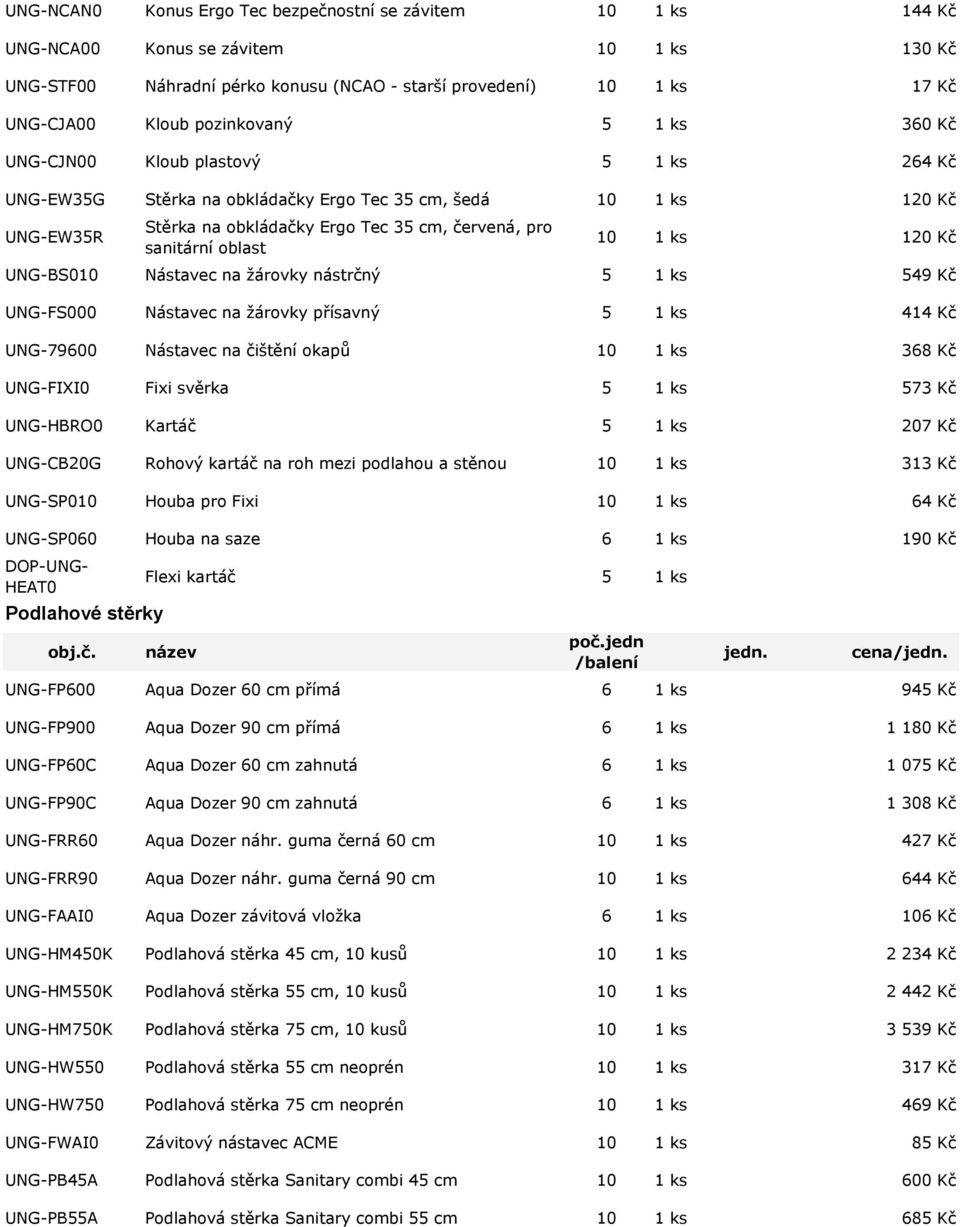 | | | | | |
|---|---|---|---|---|
| UNG-NCAN0 | Konus Ergo Tec bezpečnostní se závitem | 10 | 1 ks | 144 Kč |
| UNG-NCA00 | Konus se závitem | 10 | 1 ks | 130 Kč |
| UNG-STF00 | Náhradní pérko konusu (NCAO - starší provedení) | 10 | 1 ks | 17 Kč |
| UNG-CJA00 | Kloub pozinkovaný | 5 | 1 ks | 360 Kč |
| UNG-CJN00 | Kloub plastový | 5 | 1 ks | 264 Kč |
| UNG-EW35G | Stěrka na obkládačky Ergo Tec 35 cm, šedá | 10 | 1 ks | 120 Kč |
| UNG-EW35R | Stěrka na obkládačky Ergo Tec 35 cm, červená, pro sanitární oblast | 10 | 1 ks | 120 Kč |
| UNG-BS010 | Nástavec na žárovky nástrčný | 5 | 1 ks | 549 Kč |
| UNG-FS000 | Nástavec na žárovky přísavný | 5 | 1 ks | 414 Kč |
| UNG-79600 | Nástavec na čištění okapů | 10 | 1 ks | 368 Kč |
| UNG-FIXI0 | Fixi svěrka | 5 | 1 ks | 573 Kč |
| UNG-HBRO0 | Kartáč | 5 | 1 ks | 207 Kč |
| UNG-CB20G | Rohový kartáč na roh mezi podlahou a stěnou | 10 | 1 ks | 313 Kč |
| UNG-SP010 | Houba pro Fixi | 10 | 1 ks | 64 Kč |
| UNG-SP060 | Houba na saze | 6 | 1 ks | 190 Kč |
| DOP-UNG-HEAT0 | Flexi kartáč | 5 | 1 ks | |

Podlahové stěrky

| obj.č. | název | poč.jedn /balení | jedn. | cena/jedn. |
|---|---|---|---|---|
| UNG-FP600 | Aqua Dozer 60 cm přímá | 6 | 1 ks | 945 Kč |
| UNG-FP900 | Aqua Dozer 90 cm přímá | 6 | 1 ks | 1 180 Kč |
| UNG-FP60C | Aqua Dozer 60 cm zahnutá | 6 | 1 ks | 1 075 Kč |
| UNG-FP90C | Aqua Dozer 90 cm zahnutá | 6 | 1 ks | 1 308 Kč |
| UNG-FRR60 | Aqua Dozer náhr. guma černá 60 cm | 10 | 1 ks | 427 Kč |
| UNG-FRR90 | Aqua Dozer náhr. guma černá 90 cm | 10 | 1 ks | 644 Kč |
| UNG-FAAI0 | Aqua Dozer závitová vložka | 6 | 1 ks | 106 Kč |
| UNG-HM450K | Podlahová stěrka 45 cm, 10 kusů | 10 | 1 ks | 2 234 Kč |
| UNG-HM550K | Podlahová stěrka 55 cm, 10 kusů | 10 | 1 ks | 2 442 Kč |
| UNG-HM750K | Podlahová stěrka 75 cm, 10 kusů | 10 | 1 ks | 3 539 Kč |
| UNG-HW550 | Podlahová stěrka 55 cm neoprén | 10 | 1 ks | 317 Kč |
| UNG-HW750 | Podlahová stěrka 75 cm neoprén | 10 | 1 ks | 469 Kč |
| UNG-FWAI0 | Závitový nástavec ACME | 10 | 1 ks | 85 Kč |
| UNG-PB45A | Podlahová stěrka Sanitary combi 45 cm | 10 | 1 ks | 600 Kč |
| UNG-PB55A | Podlahová stěrka Sanitary combi 55 cm | 10 | 1 ks | 685 Kč |